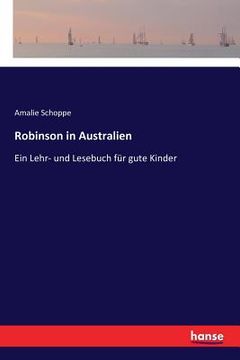 Amalie Schoppe

Robinson in Australien

Ein Lehr- und Lesebuch für gute Kinder

hanse